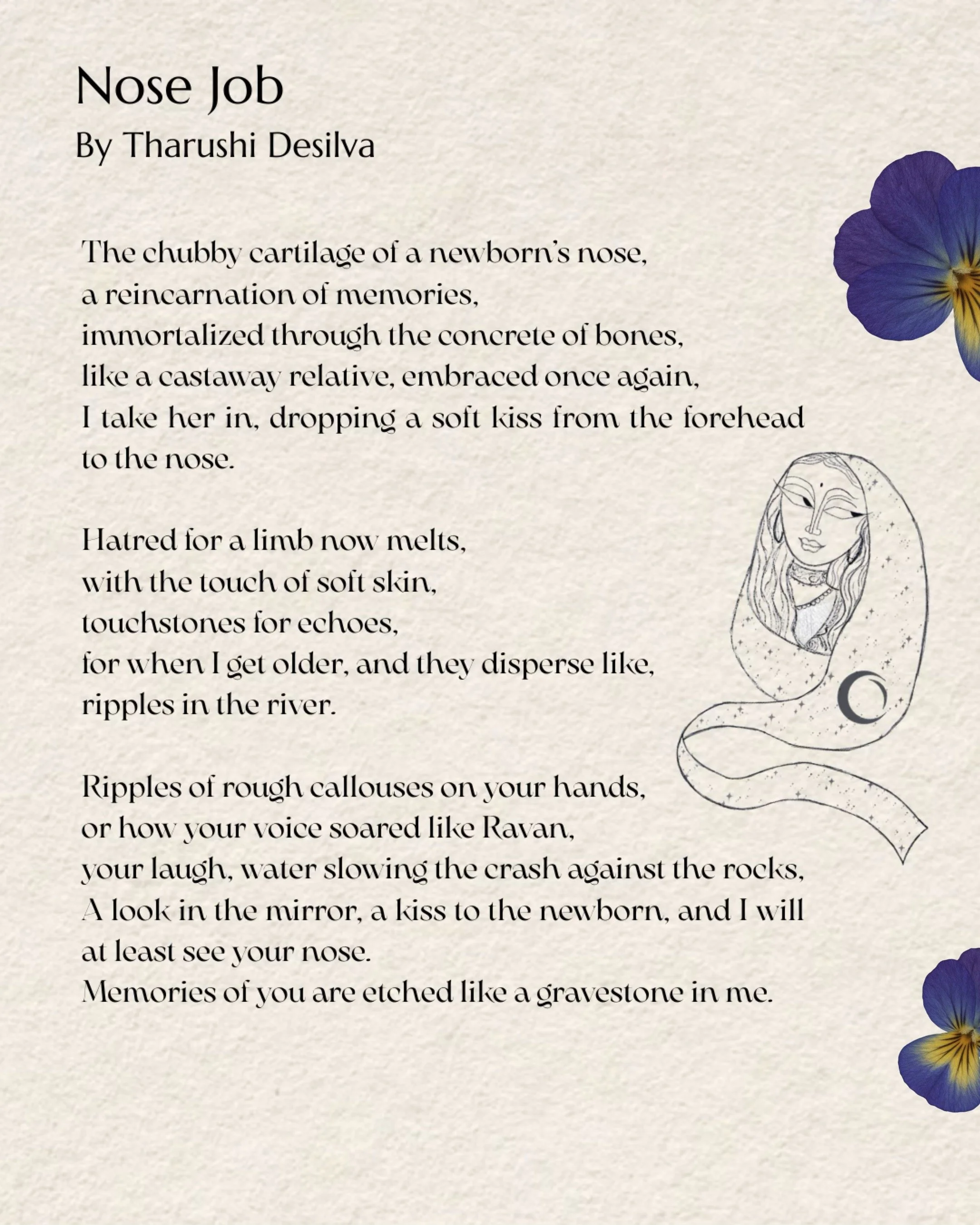 Nose Job
By Tharushi Desilva

The chubby cartilage of a newborn's nose,
a reincarnation of memories,
immortalized through the concrete of bones,
like a castaway relative, embraced once again,
I take her in, dropping a soft kiss from the forehead
to the nose.

Hatred for a limb now melts,
with the touch of soft skin,
touchstones for echoes,
for when I get older, and they disperse like,
ripples in the river.

Ripples of rough callouses on your hands,
or how your voice soared like Ravan,
your laugh, water slowing the crash against the rocks,
A look in the mirror, a kiss to the newborn, and I will
at least see your nose.
Memories of you are etched like a gravestone in me.